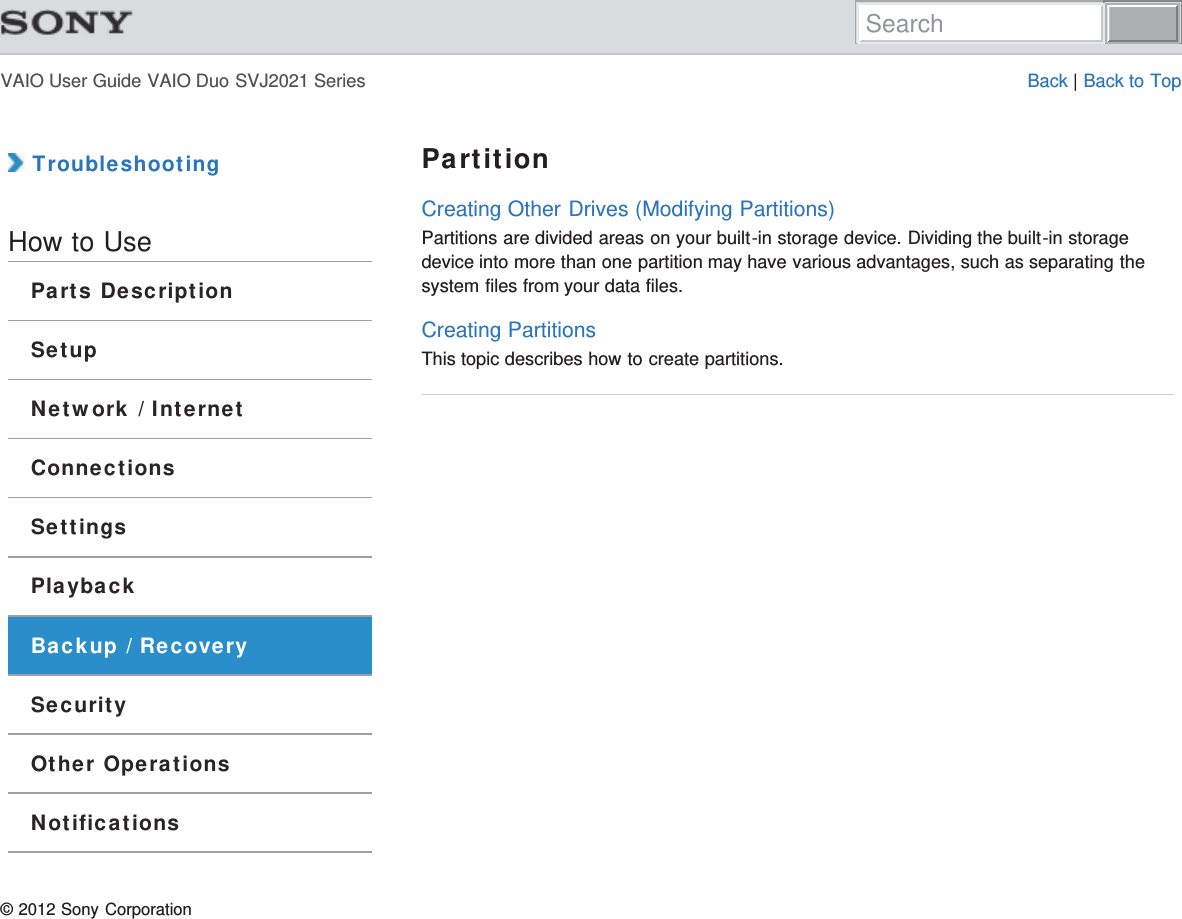 SONY

Search

VAIO User Guide VAIO Duo SVJ2021 Series

Back | Back to Top

Troubleshooting

How to Use

Parts Description

Setup

Network / Internet

Connections

Settings

Playback

Backup / Recovery

Security

Other Operations

Notifications

Partition

Creating Other Drives (Modifying Partitions)

Partitions are divided areas on your built-in storage device. Dividing the built-in storage device into more than one partition may have various advantages, such as separating the system files from your data files.

Creating Partitions

This topic describes how to create partitions.

© 2012 Sony Corporation